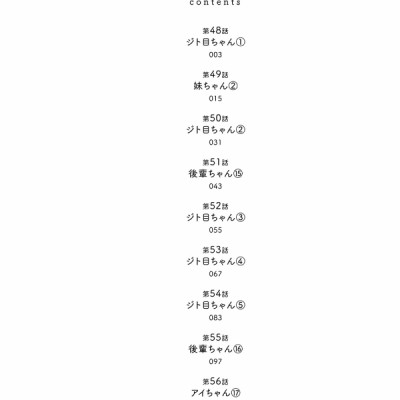 contents

第48話
ジト目ちゃん①
003

第49話
妹ちゃん②
015

第50話
ジト目ちゃん②
031

第51話
後輩ちゃん⑮
043

第52話
ジト目ちゃん③
055

第53話
ジト目ちゃん④
067

第54話
ジト目ちゃん⑤
083

第55話
後輩ちゃん⑯
097

第56話
アイちゃん⑰